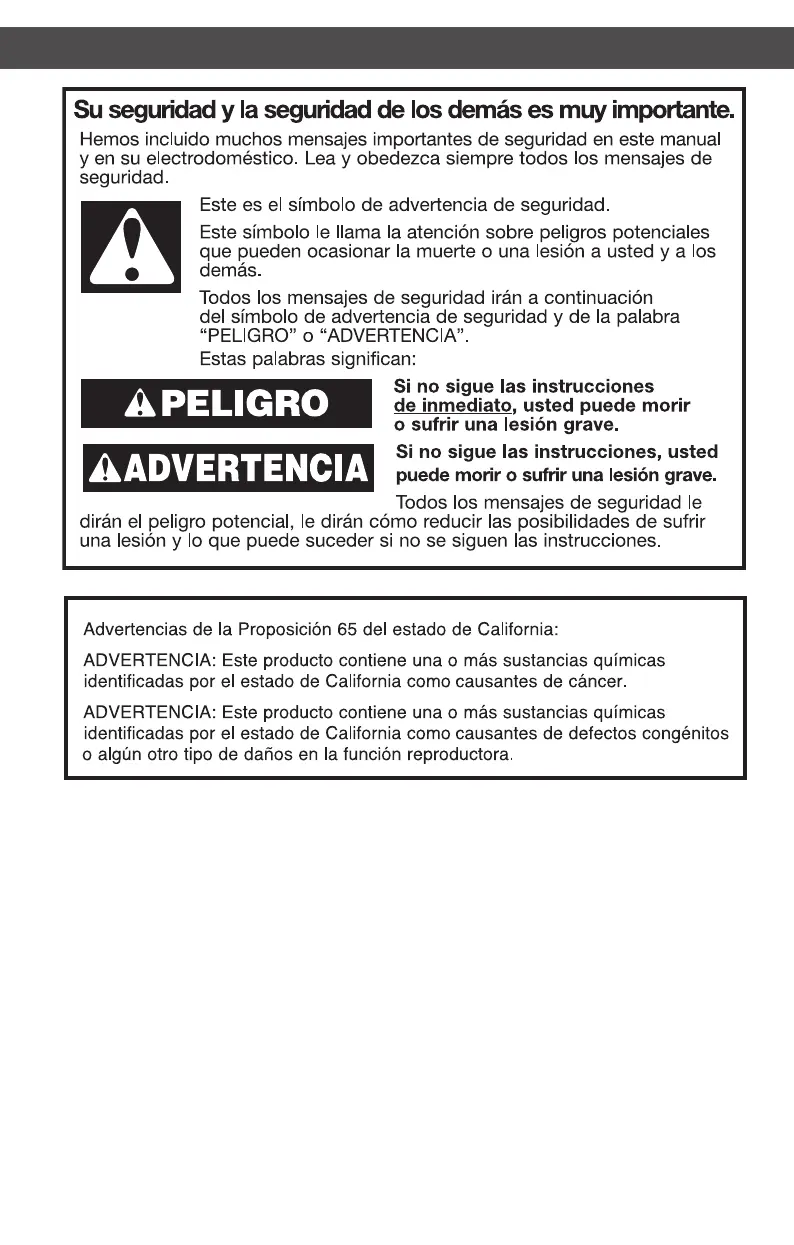 Su seguridad y la seguridad de los demás es muy importante.

Hemos incluido muchos mensajes importantes de seguridad en este manual y en su electrodoméstico. Lea y obedezca siempre todos los mensajes de seguridad.

Este es el símbolo de advertencia de seguridad.

Este símbolo le llama la atención sobre peligros potenciales que pueden ocasionar la muerte o una lesión a usted y a los demás.

Todos los mensajes de seguridad irán a continuación del símbolo de advertencia de seguridad y de la palabra "PELIGRO" o "ADVERTENCIA".
Estas palabras significan:

PELIGRO

Si no sigue las instrucciones de inmediato, usted puede morir o sufrir una lesión grave.

ADVERTENCIA

Si no sigue las instrucciones, usted puede morir o sufrir una lesión grave.

Todos los mensajes de seguridad le dirán el peligro potencial, le dirán cómo reducir las posibilidades de sufrir una lesión y lo que puede suceder si no se siguen las instrucciones.

Advertencias de la Proposición 65 del estado de California:

ADVERTENCIA: Este producto contiene una o más sustancias químicas identificadas por el estado de California como causantes de cáncer.

ADVERTENCIA: Este producto contiene una o más sustancias químicas identificadas por el estado de California como causantes de defectos congénitos o algún otro tipo de daños en la función reproductora.